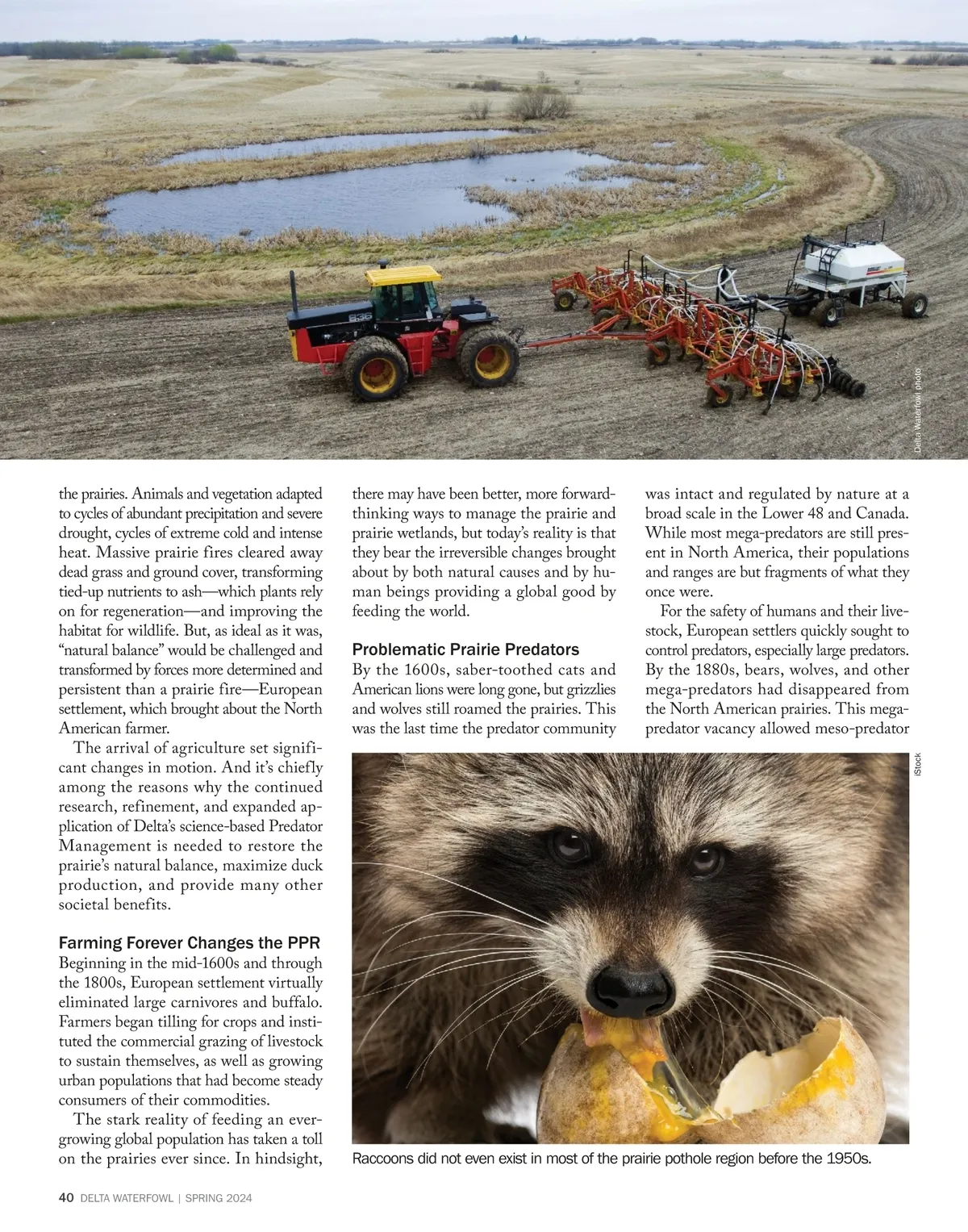 Delta Waterfowl photo

the prairies. Animals and vegetation adapted to cycles of abundant precipitation and severe drought, cycles of extreme cold and intense heat. Massive prairie fires cleared away dead grass and ground cover, transforming tied-up nutrients to ash—which plants rely on for regeneration—and improving the habitat for wildlife. But, as ideal as it was, "natural balance" would be challenged and transformed by forces more determined and persistent than a prairie fire—European settlement, which brought about the North American farmer.

The arrival of agriculture set significant changes in motion. And it's chiefly among the reasons why the continued research, refinement, and expanded application of Delta's science-based Predator Management is needed to restore the prairie's natural balance, maximize duck production, and provide many other societal benefits.

Farming Forever Changes the PPR

Beginning in the mid-1600s and through the 1800s, European settlement virtually eliminated large carnivores and buffalo. Farmers began tilling for crops and instituted the commercial grazing of livestock to sustain themselves, as well as growing urban populations that had become steady consumers of their commodities.

The stark reality of feeding an ever-growing global population has taken a toll on the prairies ever since. In hindsight, there may have been better, more forward-thinking ways to manage the prairie and prairie wetlands, but today's reality is that they bear the irreversible changes brought about by both natural causes and by human beings providing a global good by feeding the world.

Problematic Prairie Predators

By the 1600s, saber-toothed cats and American lions were long gone, but grizzlies and wolves still roamed the prairies. This was the last time the predator community was intact and regulated by nature at a broad scale in the Lower 48 and Canada. While most mega-predators are still present in North America, their populations and ranges are but fragments of what they once were.

For the safety of humans and their livestock, European settlers quickly sought to control predators, especially large predators. By the 1880s, bears, wolves, and other mega-predators had disappeared from the North American prairies. This mega-predator vacancy allowed meso-predator

iStock

Raccoons did not even exist in most of the prairie pothole region before the 1950s.

40 DELTA WATERFOWL | SPRING 2024